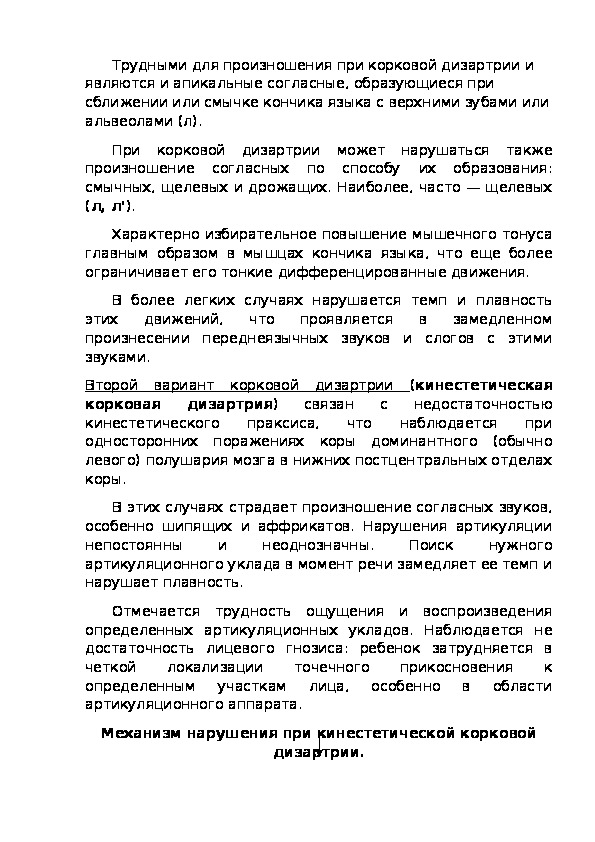 Трудными для произношения при корковой дизартрии и являются и апикальные согласные, образующиеся при сближении или смычке кончика языка с верхними зубами или альвеолами (л).

При корковой дизартрии может нарушаться также произношение согласных по способу их образования: смычных, щелевых и дрожащих. Наиболее, часто — щелевых (л, л').

Характерно избирательное повышение мышечного тонуса главным образом в мышцах кончика языка, что еще более ограничивает его тонкие дифференцированные движения.

В более легких случаях нарушается темп и плавность этих движений, что проявляется в замедленном произнесении переднеязычных звуков и слогов с этими звуками.

Второй вариант корковой дизартрии (кинестетическая корковая дизартрия) связан с недостаточностью кинестетического праксиса, что наблюдается при односторонних поражениях коры доминантного (обычно левого) полушария мозга в нижних постцентральных отделах коры.

В этих случаях страдает произношение согласных звуков, особенно шипящих и аффрикатов. Нарушения артикуляции непостоянны и неоднозначны. Поиск нужного артикуляционного уклада в момент речи замедляет ее темп и нарушает плавность.

Отмечается трудность ощущения и воспроизведения определенных артикуляционных укладов. Наблюдается не достаточность лицевого гнозиса: ребенок затрудняется в четкой локализации точечного прикосновения к определенным участкам лица, особенно в области артикуляционного аппарата.

Механизм нарушения при кинестетической корковой дизартрии.